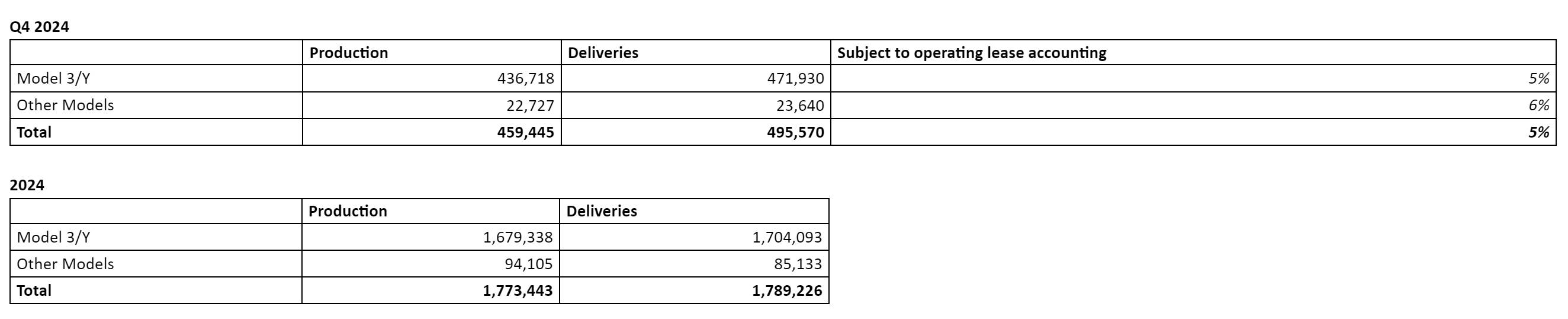 Q4 2024

| | Production | Deliveries | Subject to operating lease accounting |
|---|---|---|---|
| Model 3/Y | 436,718 | 471,930 | 5% |
| Other Models | 22,727 | 23,640 | 6% |
| Total | 459,445 | 495,570 | 5% |

2024

| | Production | Deliveries |
|---|---|---|
| Model 3/Y | 1,679,338 | 1,704,093 |
| Other Models | 94,105 | 85,133 |
| Total | 1,773,443 | 1,789,226 |